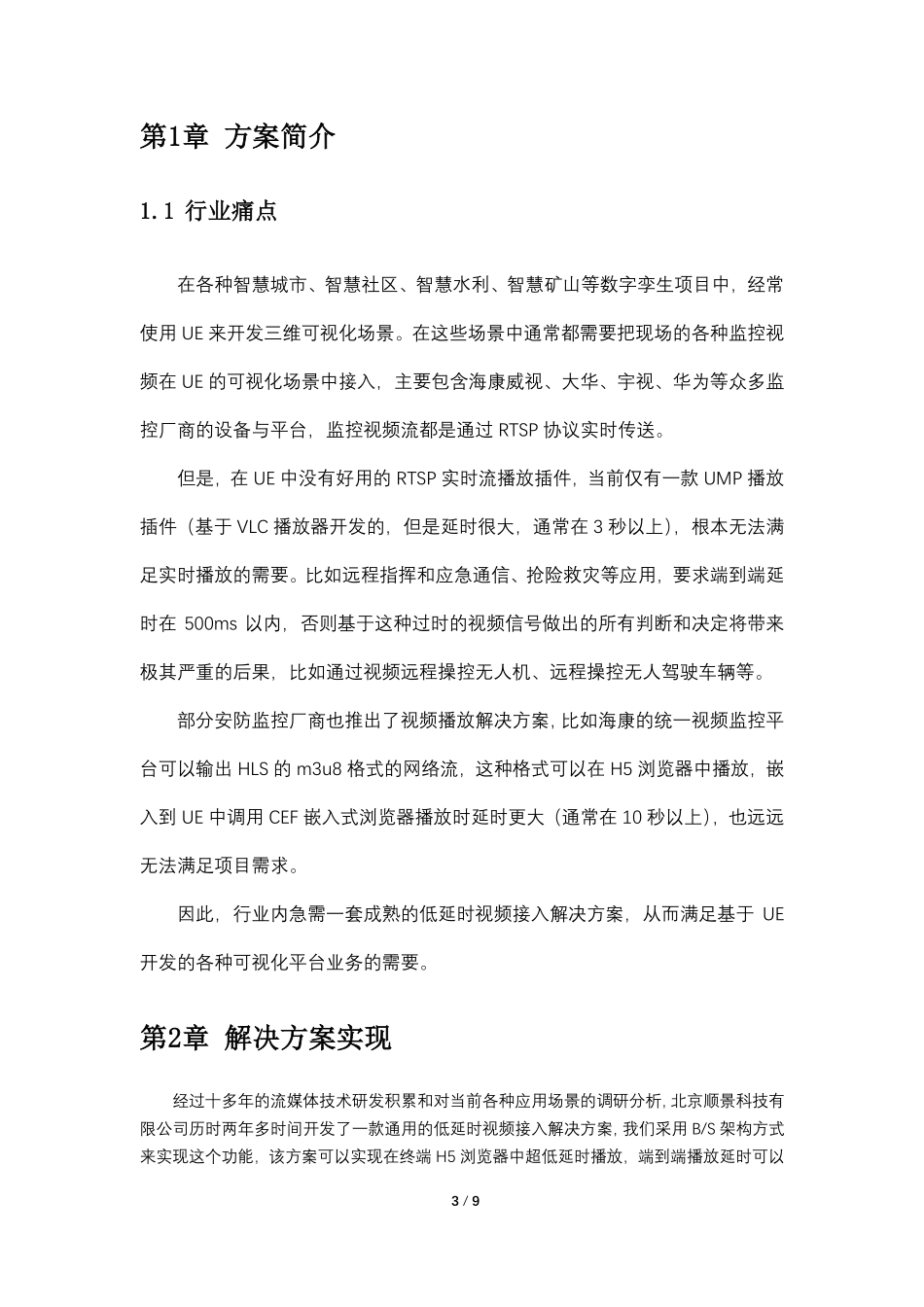 第1章 方案简介

1.1 行业痛点

在各种智慧城市、智慧社区、智慧水利、智慧矿山等数字孪生项目中，经常使用 UE 来开发三维可视化场景。在这些场景中通常都需要把现场的各种监控视频在 UE 的可视化场景中接入，主要包含海康威视、大华、宇视、华为等众多监控厂商的设备与平台，监控视频流都是通过 RTSP 协议实时传送。

但是，在 UE 中没有好用的 RTSP 实时流播放插件，当前仅有一款 UMP 播放插件（基于 VLC 播放器开发的，但是延时很大，通常在 3 秒以上），根本无法满足实时播放的需要。比如远程指挥和应急通信、抢险救灾等应用，要求端到端延时在 500ms 以内，否则基于这种过时的视频信号做出的所有判断和决定将带来极其严重的后果，比如通过视频远程操控无人机、远程操控无人驾驶车辆等。

部分安防监控厂商也推出了视频播放解决方案，比如海康的统一视频监控平台可以输出 HLS 的 m3u8 格式的网络流，这种格式可以在 H5 浏览器中播放，嵌入到 UE 中调用 CEF 嵌入式浏览器播放时延时更大（通常在 10 秒以上），也远远无法满足项目需求。

因此，行业内急需一套成熟的低延时视频接入解决方案，从而满足基于 UE 开发的各种可视化平台业务的需要。

第2章 解决方案实现

经过十多年的流媒体技术研发积累和对当前各种应用场景的调研分析，北京顺景科技有限公司历时两年多时间开发了一款通用的低延时视频接入解决方案，我们采用 B/S 架构方式来实现这个功能，该方案可以实现在终端 H5 浏览器中超低延时播放，端到端播放延时可以

3 / 9